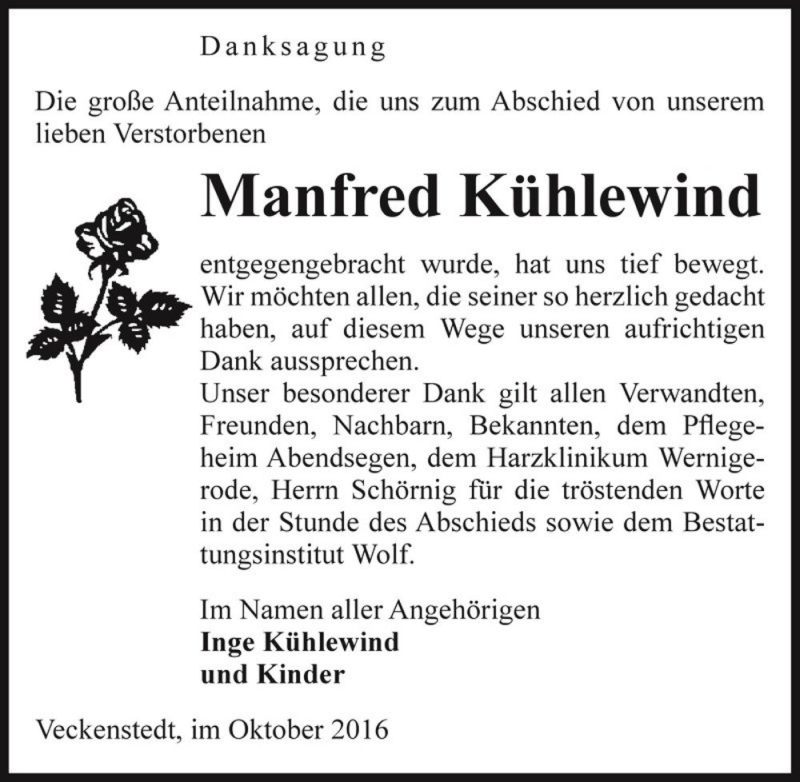 Danksagung

Die große Anteilnahme, die uns zum Abschied von unserem lieben Verstorbenen

Manfred Kühlewind

entgegengebracht wurde, hat uns tief bewegt. Wir möchten allen, die seiner so herzlich gedacht haben, auf diesem Wege unseren aufrichtigen Dank aussprechen.
Unser besonderer Dank gilt allen Verwandten, Freunden, Nachbarn, Bekannten, dem Pflegeheim Abendsegen, dem Harzklinikum Wernigerode, Herrn Schörnig für die tröstenden Worte in der Stunde des Abschieds sowie dem Bestattungsinstitut Wolf.

Im Namen aller Angehörigen
Inge Kühlewind
und Kinder

Veckenstedt, im Oktober 2016